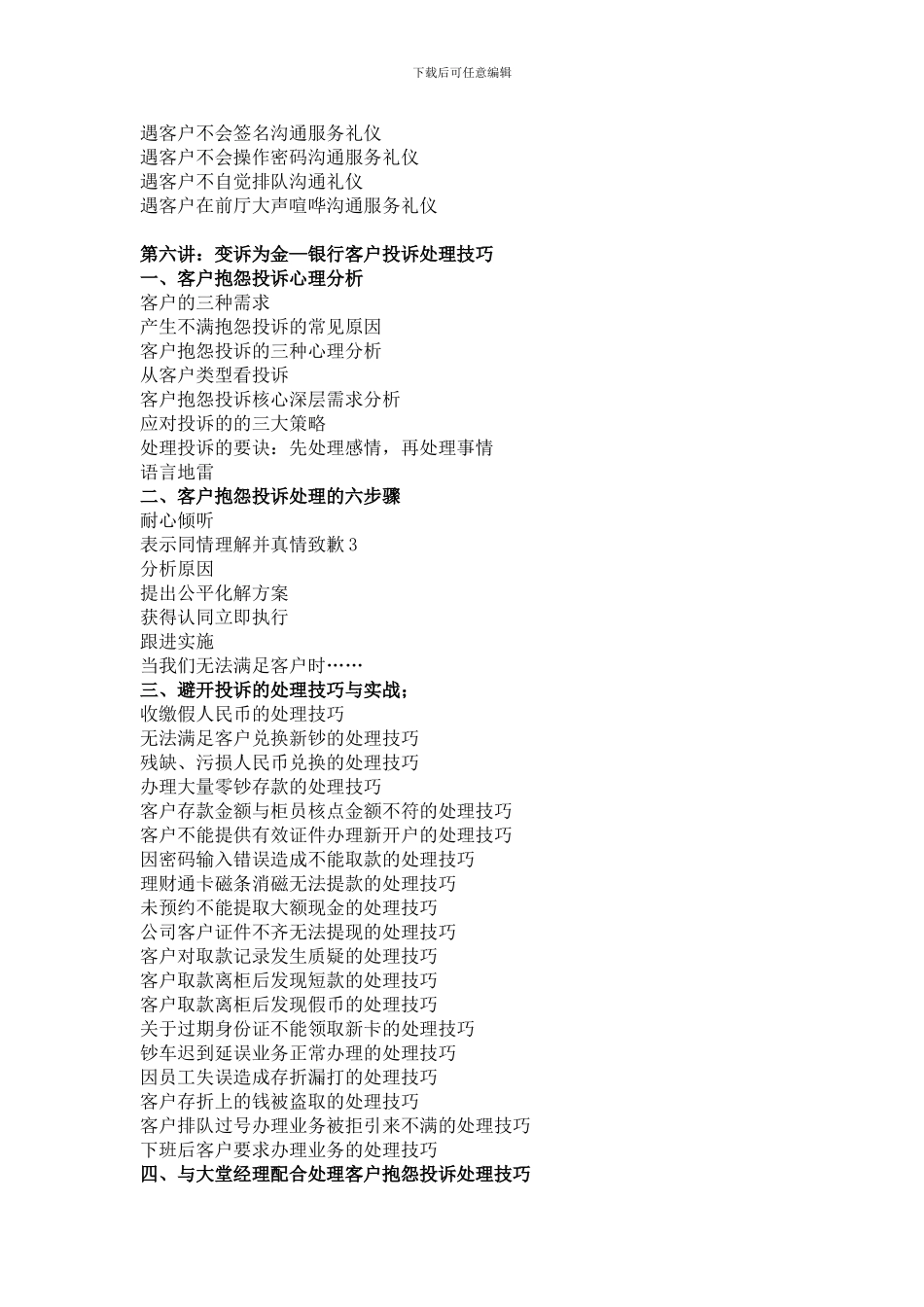 下载后可任意编辑

遇客户不会签名沟通服务礼仪
遇客户不会操作密码沟通服务礼仪
遇客户不自觉排队沟通礼仪
遇客户在前厅大声喧哗沟通服务礼仪

第六讲：变诉为金—银行客户投诉处理技巧
一、客户抱怨投诉心理分析
客户的三种需求
产生不满抱怨投诉的常见原因
客户抱怨投诉的三种心理分析
从客户类型看投诉
客户抱怨投诉核心深层需求分析
应对投诉的的三大策略
处理投诉的要诀：先处理感情，再处理事情
语言地雷
二、客户抱怨投诉处理的六步骤
耐心倾听
表示同情理解并真情致歉 3
分析原因
提出公平化解方案
获得认同立即执行
跟进实施
当我们无法满足客户时……
三、避开投诉的处理技巧与实战；
收缴假人民币的处理技巧
无法满足客户兑换新钞的处理技巧
残缺、污损人民币兑换的处理技巧
办理大量零钞存款的处理技巧
客户存款金额与柜员核点金额不符的处理技巧
客户不能提供有效证件办理新开户的处理技巧
因密码输入错误造成不能取款的处理技巧
理财通卡磁条消磁无法提款的处理技巧
未预约不能提取大额现金的处理技巧
公司客户证件不齐无法提现的处理技巧
客户对取款记录发生质疑的处理技巧
客户取款离柜后发现短款的处理技巧
客户取款离柜后发现假币的处理技巧
关于过期身份证不能领取新卡的处理技巧
钞车迟到延误业务正常办理的处理技巧
因员工失误造成存折漏打的处理技巧
客户存折上的钱被盗取的处理技巧
客户排队过号办理业务被拒引来不满的处理技巧
下班后客户要求办理业务的处理技巧
四、与大堂经理配合处理客户抱怨投诉处理技巧